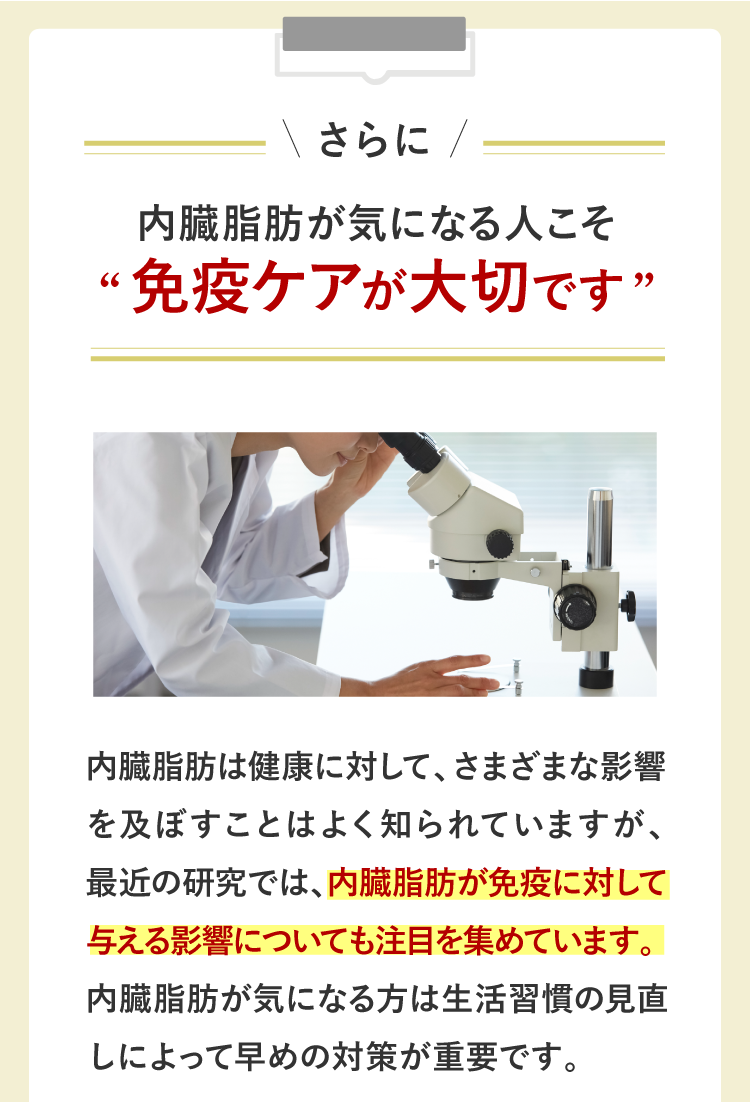 \ さらに /

内臓脂肪が気になる人こそ
“免疫ケアが大切です”

内臓脂肪は健康に対して、さまざまな影響を及ぼすことはよく知られていますが、最近の研究では、内臓脂肪が免疫に対して与える影響についても注目を集めています。内臓脂肪が気になる方は生活習慣の見直しによって早めの対策が重要です。